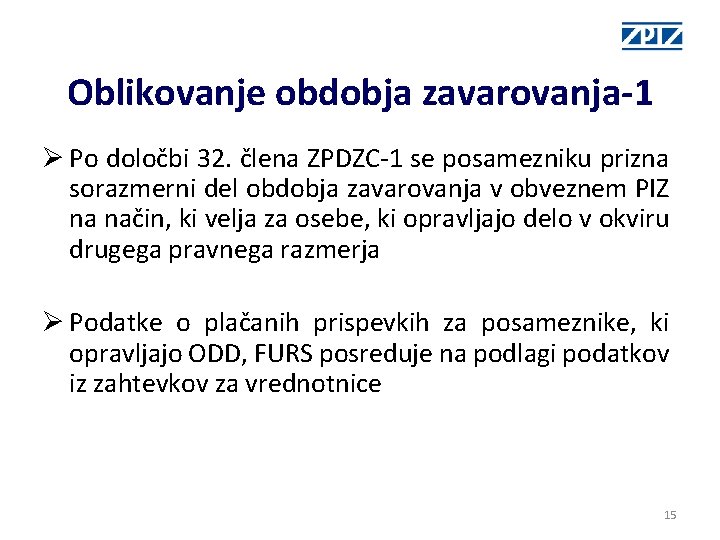 ZPIZ

Oblikovanje obdobja zavarovanja-1

➢ Po določbi 32. člena ZPDZC-1 se posamezniku prizna sorazmerni del obdobja zavarovanja v obveznem PIZ na način, ki velja za osebe, ki opravljajo delo v okviru drugega pravnega razmerja

➢ Podatke o plačanih prispevkih za posameznike, ki opravljajo ODD, FURS posreduje na podlagi podatkov iz zahtevkov za vrednotnice

15